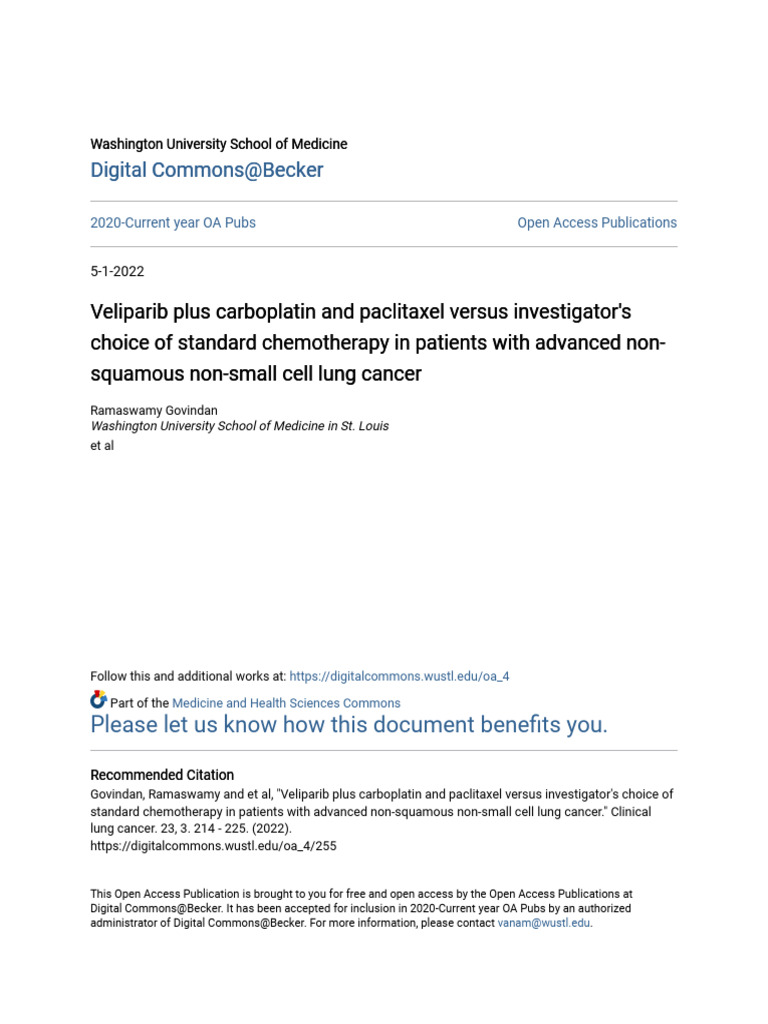 Washington University School of Medicine
Digital Commons@Becker

2020-Current year OA Pubs

Open Access Publications

5-1-2022

Veliparib plus carboplatin and paclitaxel versus investigator's choice of standard chemotherapy in patients with advanced non-squamous non-small cell lung cancer

Ramaswamy Govindan
Washington University School of Medicine in St. Louis
et al

Follow this and additional works at: https://digitalcommons.wustl.edu/oa_4

Part of the Medicine and Health Sciences Commons
Please let us know how this document benefits you.

Recommended Citation
Govindan, Ramaswamy and et al, "Veliparib plus carboplatin and paclitaxel versus investigator's choice of standard chemotherapy in patients with advanced non-squamous non-small cell lung cancer." Clinical lung cancer. 23, 3. 214 - 225. (2022).
https://digitalcommons.wustl.edu/oa_4/255

This Open Access Publication is brought to you for free and open access by the Open Access Publications at Digital Commons@Becker. It has been accepted for inclusion in 2020-Current year OA Pubs by an authorized administrator of Digital Commons@Becker. For more information, please contact vanam@wustl.edu.